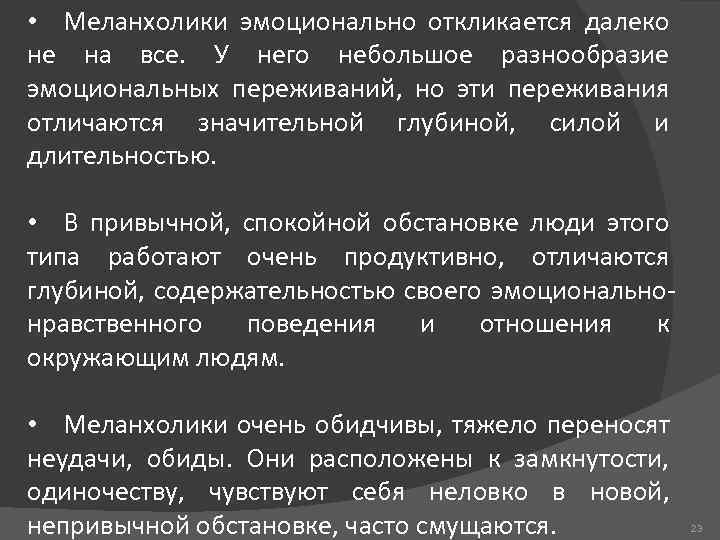 • Меланхолики эмоционально откликается далеко не на все. У него небольшое разнообразие эмоциональных переживаний, но эти переживания отличаются значительной глубиной, силой и длительностью.

• В привычной, спокойной обстановке люди этого типа работают очень продуктивно, отличаются глубиной, содержательностью своего эмоционально-нравственного поведения и отношения к окружающим людям.

• Меланхолики очень обидчивы, тяжело переносят неудачи, обиды. Они расположены к замкнутости, одиночеству, чувствуют себя неловко в новой, непривычной обстановке, часто смущаются.

23